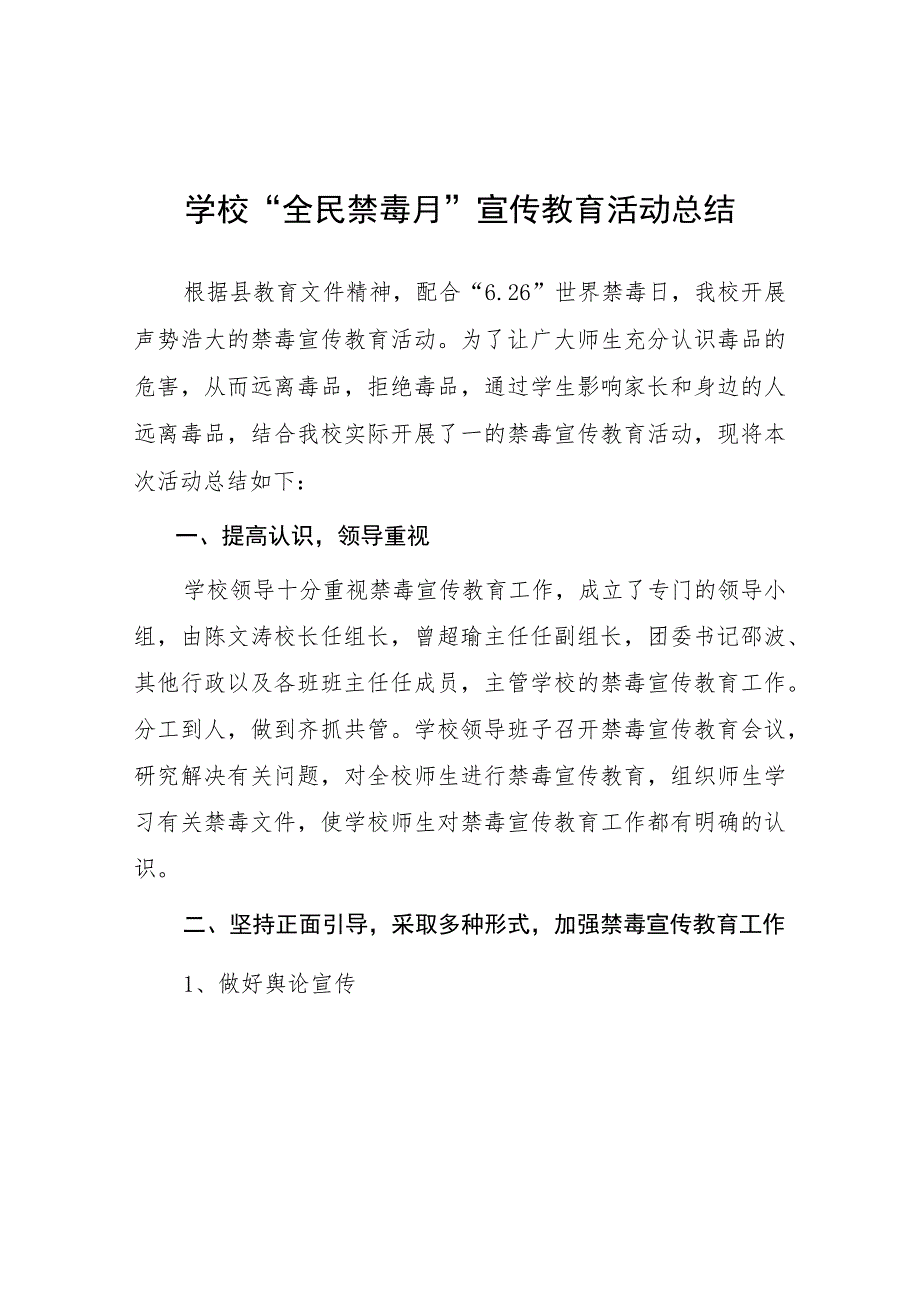 学校“全民禁毒月”宣传教育活动总结

根据县教育文件精神，配合“6.26”世界禁毒日，我校开展声势浩大的禁毒宣传教育活动。为了让广大师生充分认识毒品的危害，从而远离毒品，拒绝毒品，通过学生影响家长和身边的人远离毒品，结合我校实际开展了一的禁毒宣传教育活动，现将本次活动总结如下：

一、提高认识，领导重视

学校领导十分重视禁毒宣传教育工作，成立了专门的领导小组，由陈文涛校长任组长，曾超瑜主任任副组长，团委书记邵波、其他行政以及各班班主任任成员，主管学校的禁毒宣传教育工作。分工到人，做到齐抓共管。学校领导班子召开禁毒宣传教育会议，研究解决有关问题，对全校师生进行禁毒宣传教育，组织师生学习有关禁毒文件，使学校师生对禁毒宣传教育工作都有明确的认识。

二、坚持正面引导，采取多种形式，加强禁毒宣传教育工作

1、做好舆论宣传